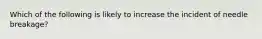 Which of the following is likely to increase the incident of needle breakage?